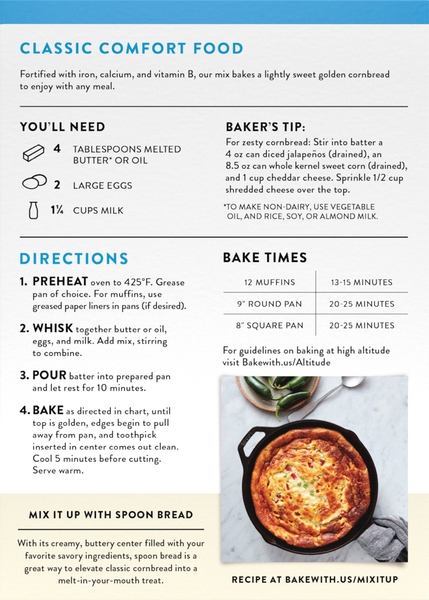 CLASSIC COMFORT FOOD

Fortified with iron, calcium, and vitamin B, our mix bakes a lightly sweet golden cornbread to enjoy with any meal.

YOU'LL NEED

4 TABLESPOONS MELTED BUTTER* OR OIL

2 LARGE EGGS

1¼ CUPS MILK

BAKER'S TIP:

For zesty cornbread: Stir into batter a 4 oz can diced jalapeños (drained), an 8.5 oz can whole kernel sweet corn (drained), and 1 cup cheddar cheese. Sprinkle 1/2 cup shredded cheese over the top.

*TO MAKE NON-DAIRY, USE VEGETABLE OIL, AND RICE, SOY, OR ALMOND MILK.

DIRECTIONS

1. PREHEAT oven to 425°F. Grease pan of choice. For muffins, use greased paper liners in pans (if desired).

2. WHISK together butter or oil, eggs, and milk. Add mix, stirring to combine.

3. POUR batter into prepared pan and let rest for 10 minutes.

4. BAKE as directed in chart, until top is golden, edges begin to pull away from pan, and toothpick inserted in center comes out clean. Cool 5 minutes before cutting. Serve warm.

BAKE TIMES

| 12 MUFFINS | 13-15 MINUTES |
|---|---|
| 9" ROUND PAN | 20-25 MINUTES |
| 8" SQUARE PAN | 20-25 MINUTES |

For guidelines on baking at high altitude visit Bakewith.us/Altitude

MIX IT UP WITH SPOON BREAD

With its creamy, buttery center filled with your favorite savory ingredients, spoon bread is a great way to elevate classic cornbread into a melt-in-your-mouth treat.

RECIPE AT BAKEWITH.US/MIXITUP